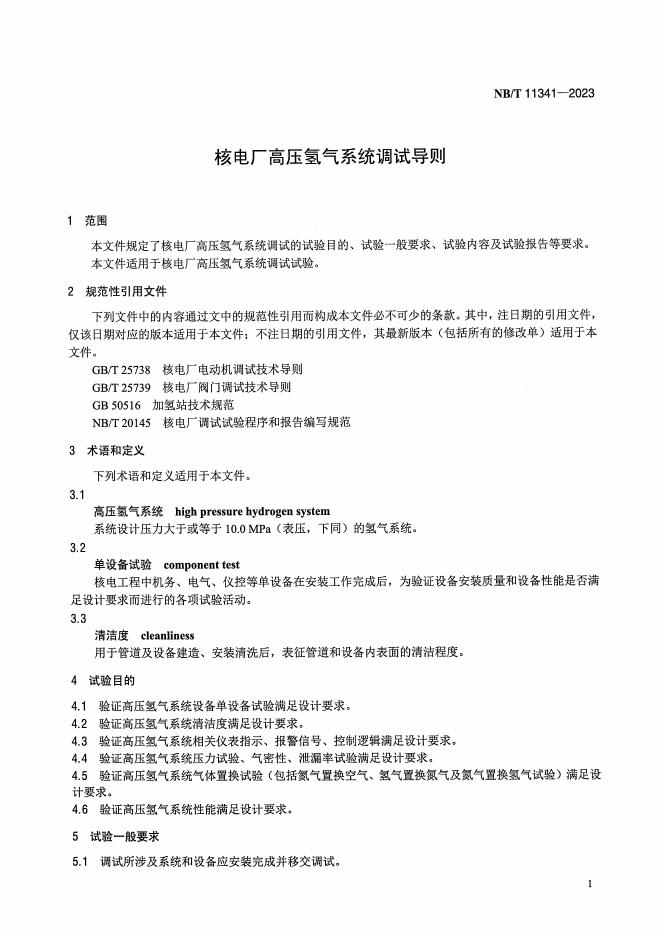 NB/T 11341—2023

核电厂高压氢气系统调试导则

1 范围

本文件规定了核电厂高压氢气系统调试的试验目的、试验一般要求、试验内容及试验报告等要求。

本文件适用于核电厂高压氢气系统调试试验。

2 规范性引用文件

下列文件中的内容通过文中的规范性引用而构成本文件必不可少的条款。其中，注日期的引用文件，仅该日期对应的版本适用于本文件；不注日期的引用文件，其最新版本（包括所有的修改单）适用于本文件。

GB/T 25738 核电厂电动机调试技术导则
GB/T 25739 核电厂阀门调试技术导则
GB 50516 加氢站技术规范
NB/T 20145 核电厂调试试验程序和报告编写规范

3 术语和定义

下列术语和定义适用于本文件。

3.1
高压氢气系统 high pressure hydrogen system
系统设计压力大于或等于 10.0 MPa（表压，下同）的氢气系统。

3.2
单设备试验 component test
核电工程中机务、电气、仪控等单设备在安装工作完成后，为验证设备安装质量和设备性能是否满足设计要求而进行的各项试验活动。

3.3
清洁度 cleanliness
用于管道及设备建造、安装清洗后，表征管道和设备内表面的清洁程度。

4 试验目的

4.1 验证高压氢气系统设备单设备试验满足设计要求。
4.2 验证高压氢气系统清洁度满足设计要求。
4.3 验证高压氢气系统相关仪表指示、报警信号、控制逻辑满足设计要求。
4.4 验证高压氢气系统压力试验、气密性、泄漏率试验满足设计要求。
4.5 验证高压氢气系统气体置换试验（包括氮气置换空气、氢气置换氮气及氮气置换氢气试验）满足设计要求。
4.6 验证高压氢气系统性能满足设计要求。

5 试验一般要求

5.1 调试所涉及系统和设备应安装完成并移交调试。

1